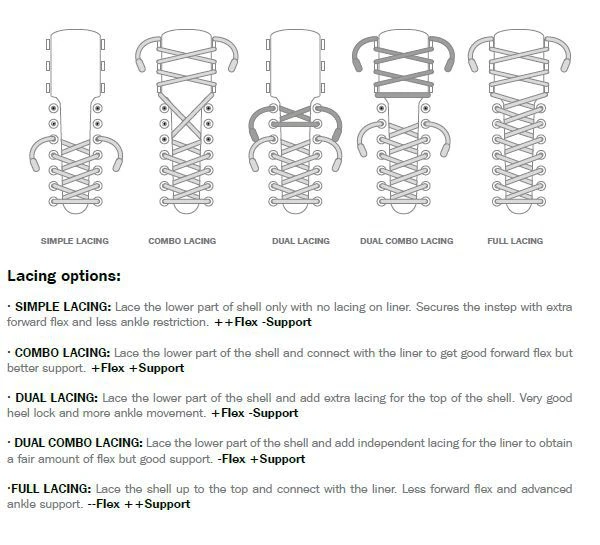 SIMPLE LACING
COMBO LACING
DUAL LACING
DUAL COMBO LACING
FULL LACING

Lacing options:

· SIMPLE LACING: Lace the lower part of shell only with no lacing on liner. Secures the instep with extra forward flex and less ankle restriction. ++Flex -Support

· COMBO LACING: Lace the lower part of the shell and connect with the liner to get good forward flex but better support. +Flex +Support

· DUAL LACING: Lace the lower part of the shell and add extra lacing for the top of the shell. Very good heel lock and more ankle movement. +Flex -Support

· DUAL COMBO LACING: Lace the lower part of the shell and add independent lacing for the liner to obtain a fair amount of flex but good support. -Flex +Support

·FULL LACING: Lace the shell up to the top and connect with the liner. Less forward flex and advanced ankle support. --Flex ++Support